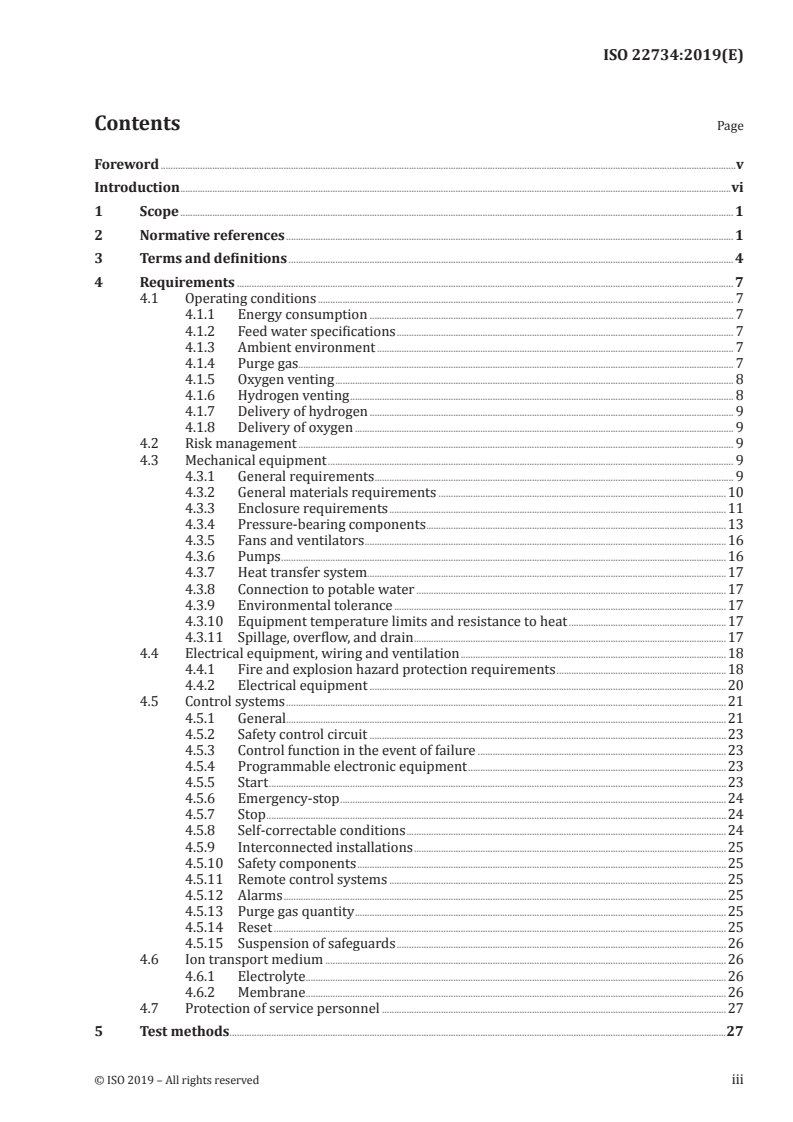 ISO 22734:2019(E)

Contents

Page

Foreword v
Introduction vi
1 Scope 1
2 Normative references 1
3 Terms and definitions 4
4 Requirements 7
4.1 Operating conditions 7
4.1.1 Energy consumption 7
4.1.2 Feed water specifications 7
4.1.3 Ambient environment 7
4.1.4 Purge gas 7
4.1.5 Oxygen venting 8
4.1.6 Hydrogen venting 8
4.1.7 Delivery of hydrogen 9
4.1.8 Delivery of oxygen 9
4.2 Risk management 9
4.3 Mechanical equipment 9
4.3.1 General requirements 9
4.3.2 General materials requirements 10
4.3.3 Enclosure requirements 11
4.3.4 Pressure-bearing components 13
4.3.5 Fans and ventilators 16
4.3.6 Pumps 16
4.3.7 Heat transfer system 17
4.3.8 Connection to potable water 17
4.3.9 Environmental tolerance 17
4.3.10 Equipment temperature limits and resistance to heat 17
4.3.11 Spillage, overflow, and drain 17
4.4 Electrical equipment, wiring and ventilation 18
4.4.1 Fire and explosion hazard protection requirements 18
4.4.2 Electrical equipment 20
4.5 Control systems 21
4.5.1 General 21
4.5.2 Safety control circuit 23
4.5.3 Control function in the event of failure 23
4.5.4 Programmable electronic equipment 23
4.5.5 Start 23
4.5.6 Emergency-stop 24
4.5.7 Stop 24
4.5.8 Self-correctable conditions 24
4.5.9 Interconnected installations 25
4.5.10 Safety components 25
4.5.11 Remote control systems 25
4.5.12 Alarms 25
4.5.13 Purge gas quantity 25
4.5.14 Reset 25
4.5.15 Suspension of safeguards 26
4.6 Ion transport medium 26
4.6.1 Electrolyte 26
4.6.2 Membrane 26
4.7 Protection of service personnel 27
5 Test methods 27

© ISO 2019 – All rights reserved iii